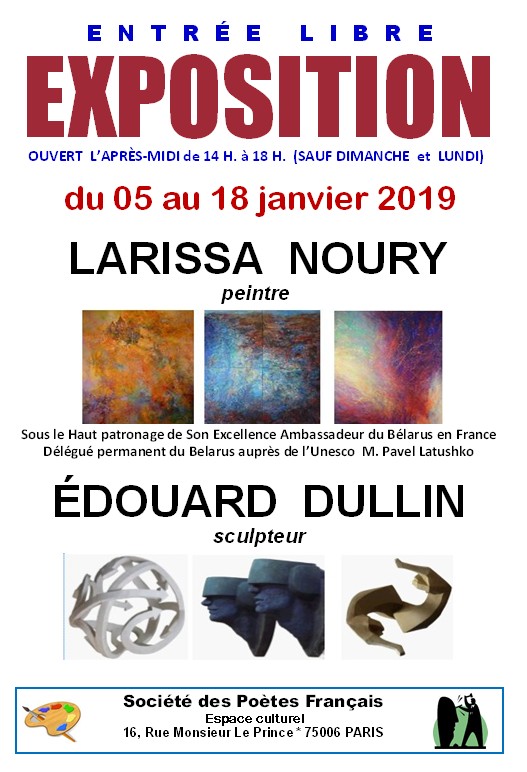 ENTRÉE LIBRE

EXPOSITION

OUVERT L'APRÈS-MIDI de 14 H. à 18 H. (SAUF DIMANCHE et LUNDI)

du 05 au 18 janvier 2019

LARISSA NOURY

peintre

Sous le Haut patronage de Son Excellence Ambassadeur du Bélarus en France
Délégué permanent du Belarus auprès de l'Unesco M. Pavel Latushko

ÉDOUARD DULLIN

sculpteur

Société des Poètes Français
Espace culturel
16, Rue Monsieur Le Prince * 75006 PARIS